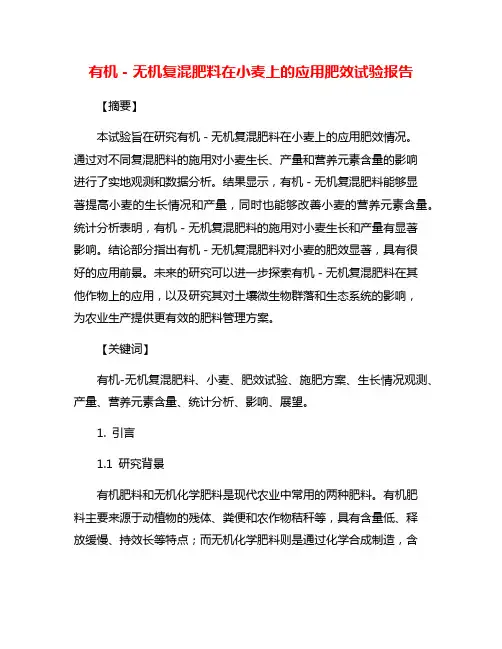 有机 - 无机复混肥料在小麦上的应用肥效试验报告

【摘要】

本试验旨在研究有机 - 无机复混肥料在小麦上的应用肥效情况。通过对不同复混肥料的施用对小麦生长、产量和营养元素含量的影响进行了实地观测和数据分析。结果显示，有机 - 无机复混肥料能够显著提高小麦的生长情况和产量，同时也能够改善小麦的营养元素含量。统计分析表明，有机 - 无机复混肥料的施用对小麦生长和产量有显著影响。结论部分指出有机 - 无机复混肥料对小麦的肥效显著，具有很好的应用前景。未来的研究可以进一步探索有机 - 无机复混肥料在其他作物上的应用，以及研究其对土壤微生物群落和生态系统的影响，为农业生产提供更有效的肥料管理方案。

【关键词】

有机-无机复混肥料、小麦、肥效试验、施肥方案、生长情况观测、产量、营养元素含量、统计分析、影响、展望。

1. 引言

1.1 研究背景

有机肥料和无机化学肥料是现代农业中常用的两种肥料。有机肥料主要来源于动植物的残体、粪便和农作物秸秆等，具有含量低、释放缓慢、持效长等特点；而无机化学肥料则是通过化学合成制造，含